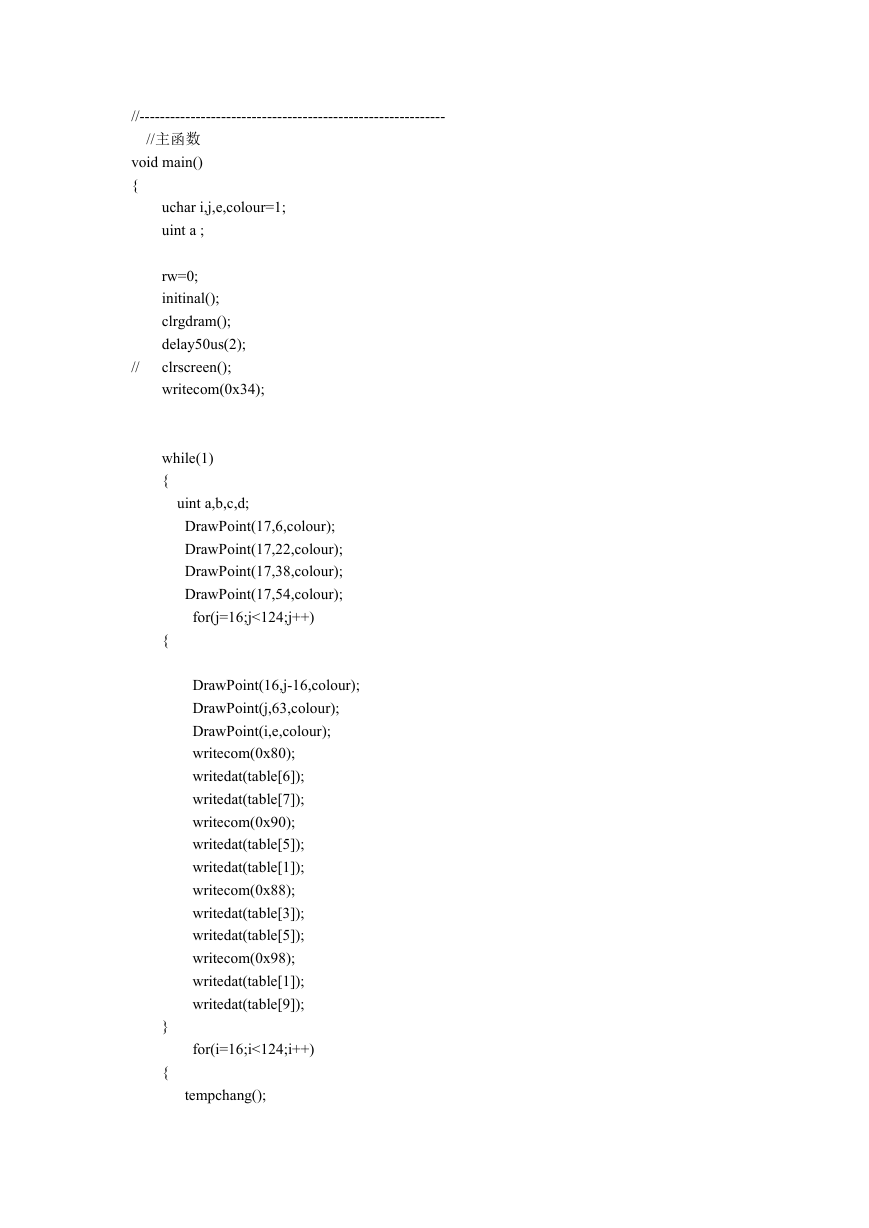 //------------------------------------------------------------
//主函数
void main()
{
uchar i,j,e,colour=1;
uint a ;

rw=0;
initinal();
clrgdram();
delay50us(2);
// clrscreen();
writecom(0x34);


while(1)
{
uint a,b,c,d;
DrawPoint(17,6,colour);
DrawPoint(17,22,colour);
DrawPoint(17,38,colour);
DrawPoint(17,54,colour);
for(j=16;j<124;j++)
{

DrawPoint(16,j-16,colour);
DrawPoint(j,63,colour);
DrawPoint(i,e,colour);
writecom(0x80);
writedat(table[6]);
writedat(table[7]);
writecom(0x90);
writedat(table[5]);
writedat(table[1]);
writecom(0x88);
writedat(table[3]);
writedat(table[5]);
writecom(0x98);
writedat(table[1]);
writedat(table[9]);
}
for(i=16;i<124;i++)
{
tempchang();